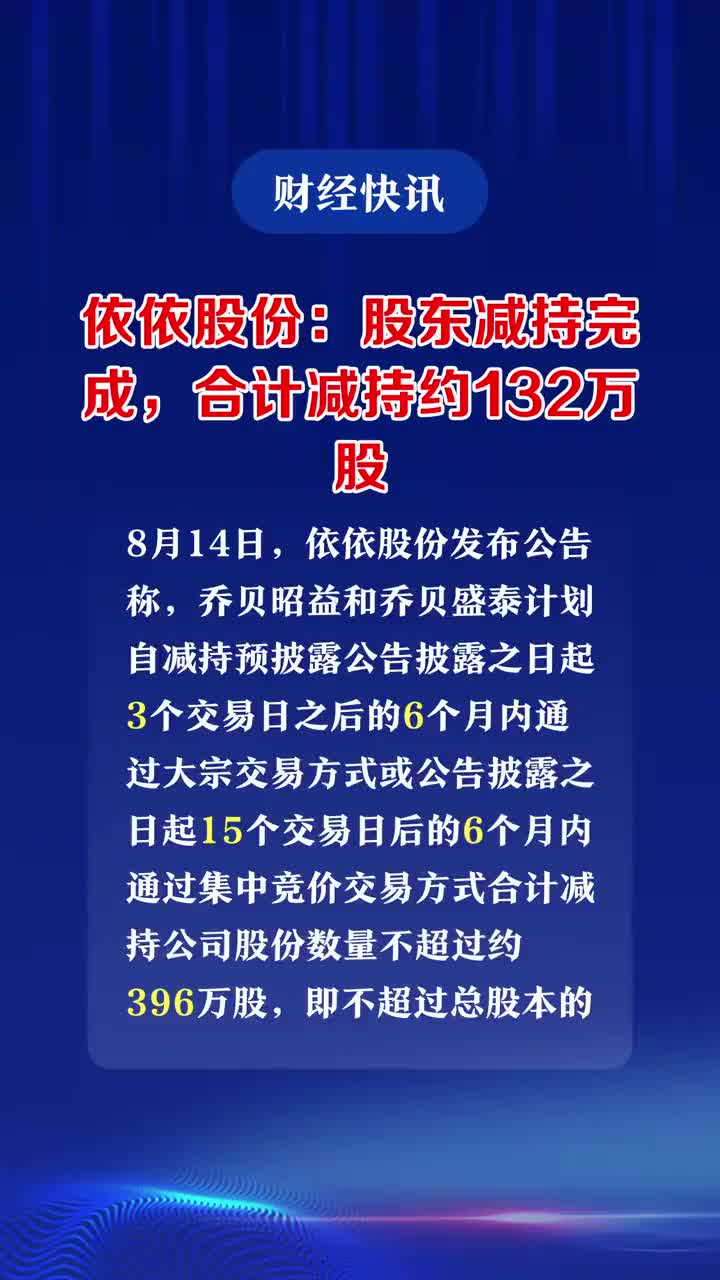 财经快讯

依依股份：股东减持完成，合计减持约132万股

8月14日，依依股份发布公告称，乔贝昭益和乔贝盛泰计划自减持预披露公告披露之日起3个交易日之后的6个月内通过大宗交易方式或公告披露之日起15个交易日后的6个月内通过集中竞价交易方式合计减持公司股份数量不超过约396万股，即不超过总股本的